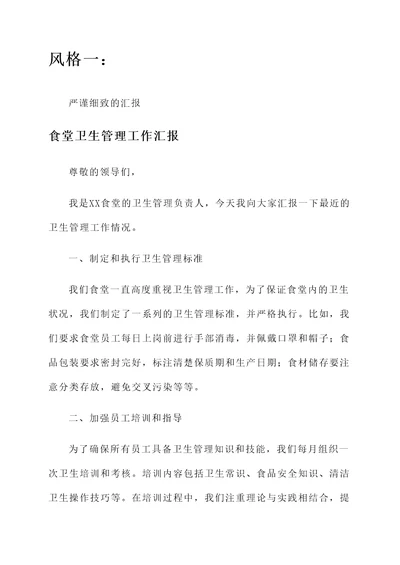 风格一：

严谨细致的汇报

食堂卫生管理工作汇报

尊敬的领导们，

我是XX食堂的卫生管理负责人，今天我向大家汇报一下最近的卫生管理工作情况。

一、制定和执行卫生管理标准

我们食堂一直高度重视卫生管理工作，为了保证食堂内的卫生状况，我们制定了一系列的卫生管理标准，并严格执行。比如，我们要求食堂员工每日上岗前进行手部消毒，并佩戴口罩和帽子；食品包装要求密封完好，标注清楚保质期和生产日期；食材储存要注意分类存放，避免交叉污染等等。

二、加强员工培训和指导

为了确保所有员工具备卫生管理知识和技能，我们每月组织一次卫生培训和考核。培训内容包括卫生常识、食品安全知识、清洁卫生操作技巧等。在培训过程中，我们注重理论与实践相结合，提